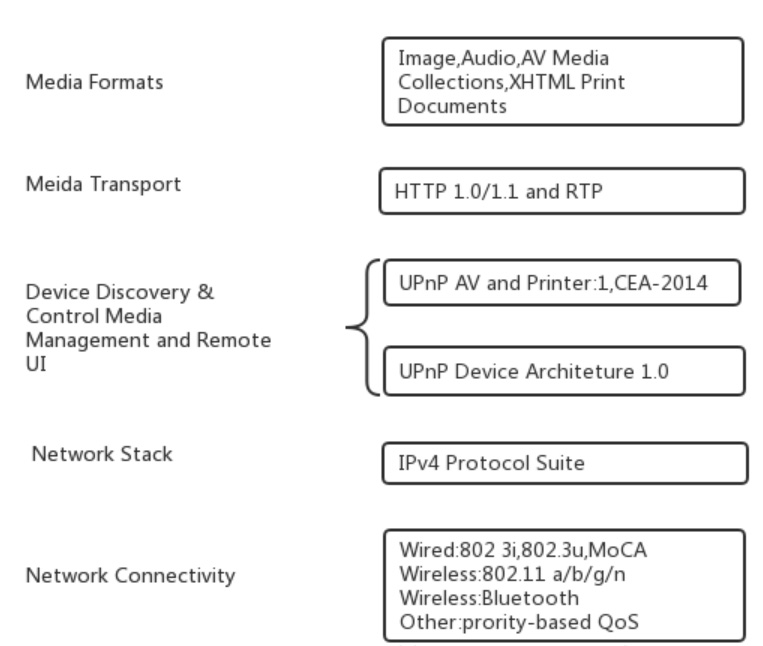 Media Formats

Image,Audio,AV Media Collections,XHTML Print Documents

Meida Transport

HTTP 1.0/1.1 and RTP

Device Discovery & Control Media Management and Remote UI

UPnP AV and Printer:1,CEA-2014

UPnP Device Architeture 1.0

Network Stack

IPv4 Protocol Suite

Network Connectivity

Wired:802 3i,802.3u,MoCA
Wireless:802.11 a/b/g/n
Wireless:Bluetooth
Other:prority-based QoS